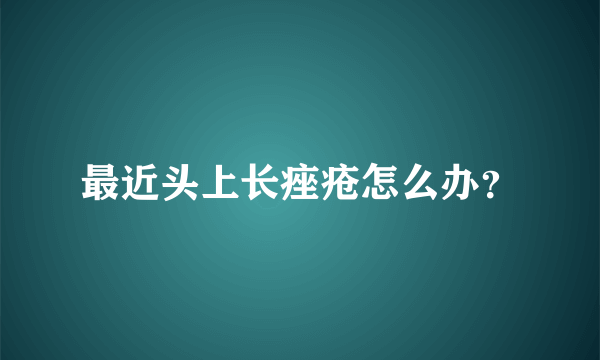 最近头上长痤疮怎么办？